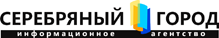 СЕРЕБРЯНЫЙ ГОРОД
информационное агентство